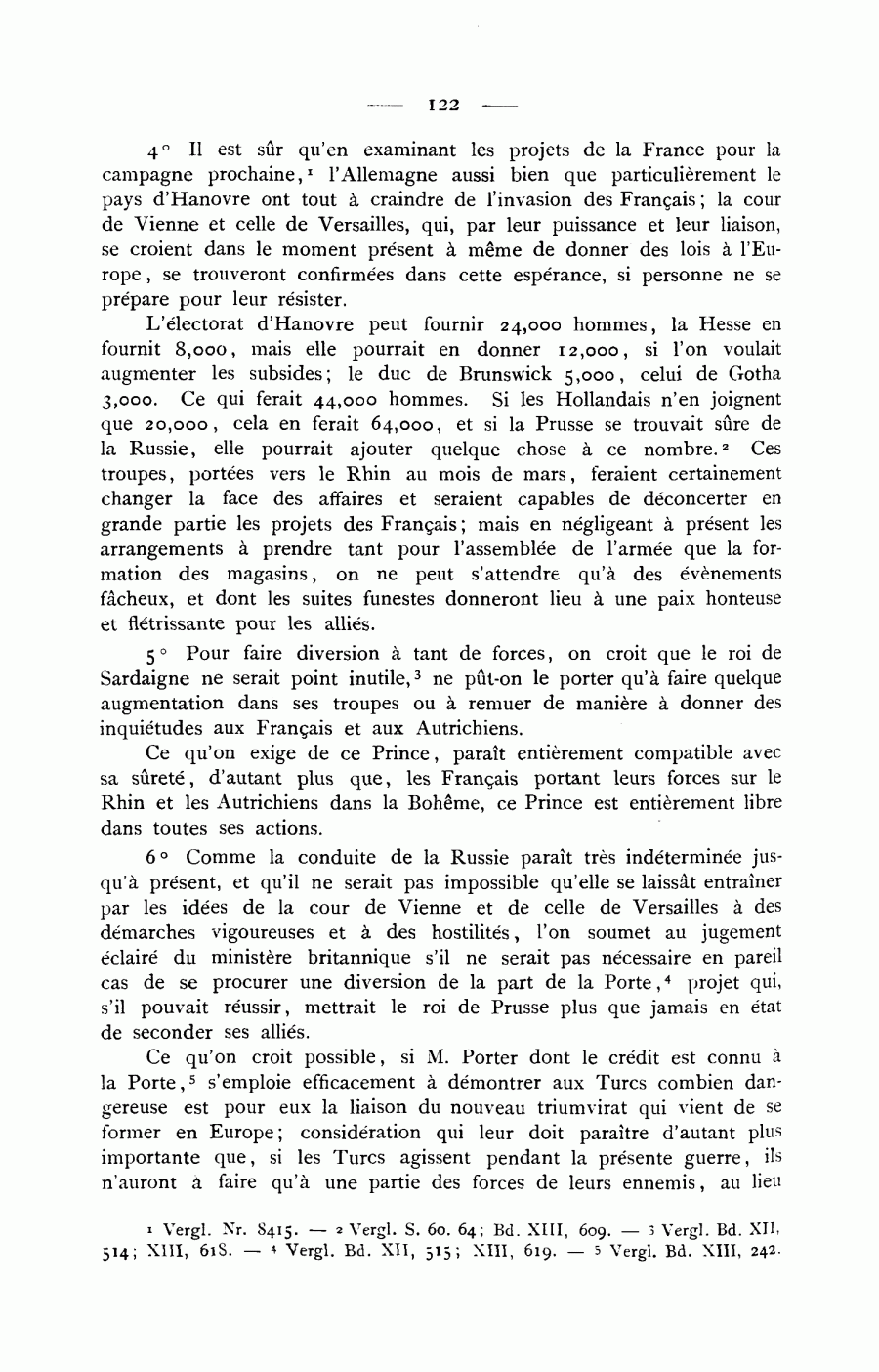 — 122 —

4° Il est sûr qu'en examinant les projets de la France pour la campagne prochaine,¹ l'Allemagne aussi bien que particulièrement le pays d'Hanovre ont tout à craindre de l'invasion des Français; la cour de Vienne et celle de Versailles, qui, par leur puissance et leur liaison, se croient dans le moment présent à même de donner des lois à l'Europe, se trouveront confirmées dans cette espérance, si personne ne se prépare pour leur résister.

L'électorat d'Hanovre peut fournir 24,000 hommes, la Hesse en fournit 8,000, mais elle pourrait en donner 12,000, si l'on voulait augmenter les subsides; le duc de Brunswick 5,000, celui de Gotha 3,000. Ce qui ferait 44,000 hommes. Si les Hollandais n'en joignent que 20,000, cela en ferait 64,000, et si la Prusse se trouvait sûre de la Russie, elle pourrait ajouter quelque chose à ce nombre.² Ces troupes, portées vers le Rhin au mois de mars, feraient certainement changer la face des affaires et seraient capables de déconcerter en grande partie les projets des Français; mais en négligeant à présent les arrangements à prendre tant pour l'assemblée de l'armée que la formation des magasins, on ne peut s'attendre qu'à des évènements fâcheux, et dont les suites funestes donneront lieu à une paix honteuse et flétrissante pour les alliés.

5° Pour faire diversion à tant de forces, on croit que le roi de Sardaigne ne serait point inutile,³ ne pût-on le porter qu'à faire quelque augmentation dans ses troupes ou à remuer de manière à donner des inquiétudes aux Français et aux Autrichiens.

Ce qu'on exige de ce Prince, paraît entièrement compatible avec sa sûreté, d'autant plus que, les Français portant leurs forces sur le Rhin et les Autrichiens dans la Bohême, ce Prince est entièrement libre dans toutes ses actions.

6° Comme la conduite de la Russie paraît très indéterminée jusqu'à présent, et qu'il ne serait pas impossible qu'elle se laissât entraîner par les idées de la cour de Vienne et de celle de Versailles à des démarches vigoureuses et à des hostilités, l'on soumet au jugement éclairé du ministère britannique s'il ne serait pas nécessaire en pareil cas de se procurer une diversion de la part de la Porte,⁴ projet qui, s'il pouvait réussir, mettrait le roi de Prusse plus que jamais en état de seconder ses alliés.

Ce qu'on croit possible, si M. Porter dont le crédit est connu à la Porte,⁵ s'emploie efficacement à démontrer aux Turcs combien dangereuse est pour eux la liaison du nouveau triumvirat qui vient de se former en Europe; considération qui leur doit paraître d'autant plus importante que, si les Turcs agissent pendant la présente guerre, ils n'auront à faire qu'à une partie des forces de leurs ennemis, au lieu

¹ Vergl. Nr. 8415. — ² Vergl. S. 60. 64; Bd. XIII, 609. — ³ Vergl. Bd. XII, 514; XIII, 618. — ⁴ Vergl. Bd. XII, 515; XIII, 619. — ⁵ Vergl. Bd. XIII, 242.